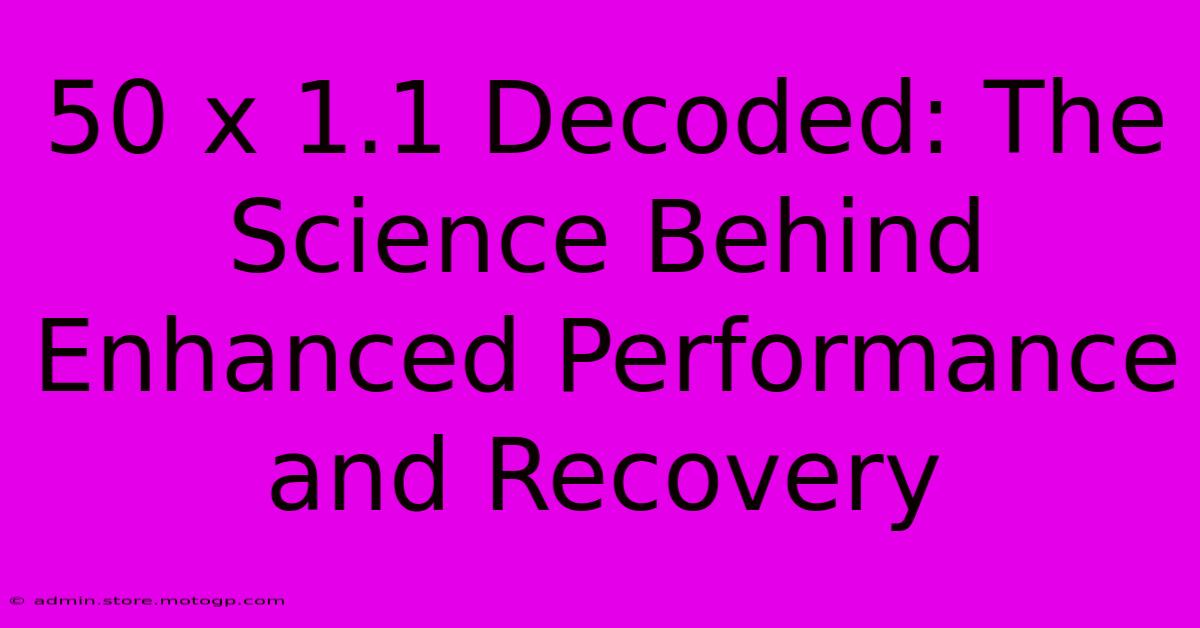 50 x 1.1 Decoded: The Science Behind Enhanced Performance and Recovery

© admin.store.motogp.com